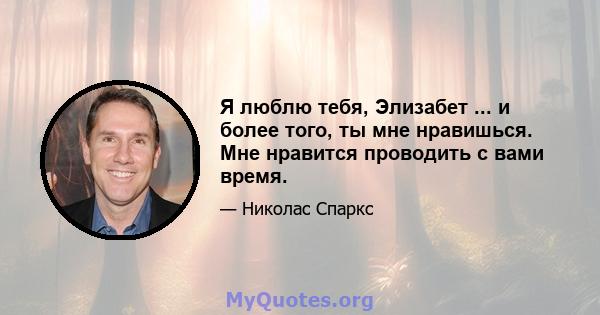 Я люблю тебя, Элизабет ... и более того, ты мне нравишься. Мне нравится проводить с вами время.

— Николас Спаркс

MyQuotes.org